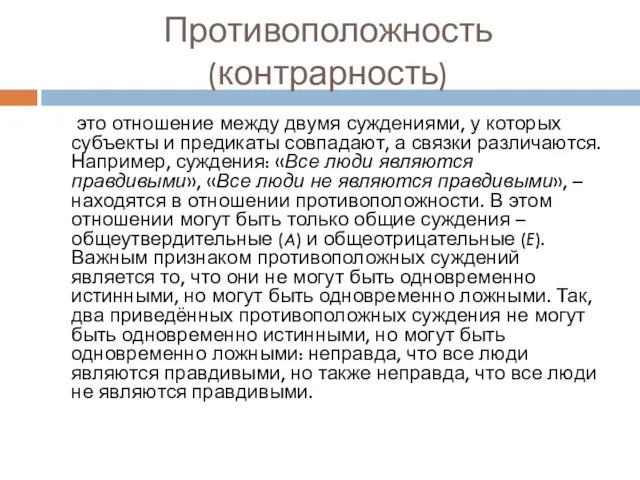 Противоположность (контрарность)

это отношение между двумя суждениями, у которых субъекты и предикаты совпадают, а связки различаются. Например, суждения: «Все люди являются правдивыми», «Все люди не являются правдивыми», – находятся в отношении противоположности. В этом отношении могут быть только общие суждения – общеутвердительные (A) и общеотрицательные (E). Важным признаком противоположных суждений является то, что они не могут быть одновременно истинными, но могут быть одновременно ложными. Так, два приведённых противоположных суждения не могут быть одновременно истинными, но могут быть одновременно ложными: неправда, что все люди являются правдивыми, но также неправда, что все люди не являются правдивыми.